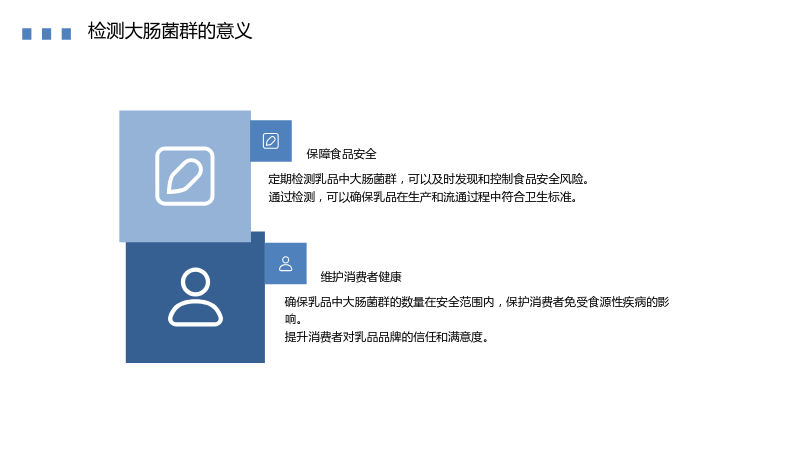 检测大肠菌群的意义

保障食品安全

定期检测乳品中大肠菌群，可以及时发现和控制食品安全风险。

通过检测，可以确保乳品在生产和流通过程中符合卫生标准。

维护消费者健康

确保乳品中大肠菌群的数量在安全范围内，保护消费者免受食源性疾病的影响。

提升消费者对乳品品牌的信任和满意度。